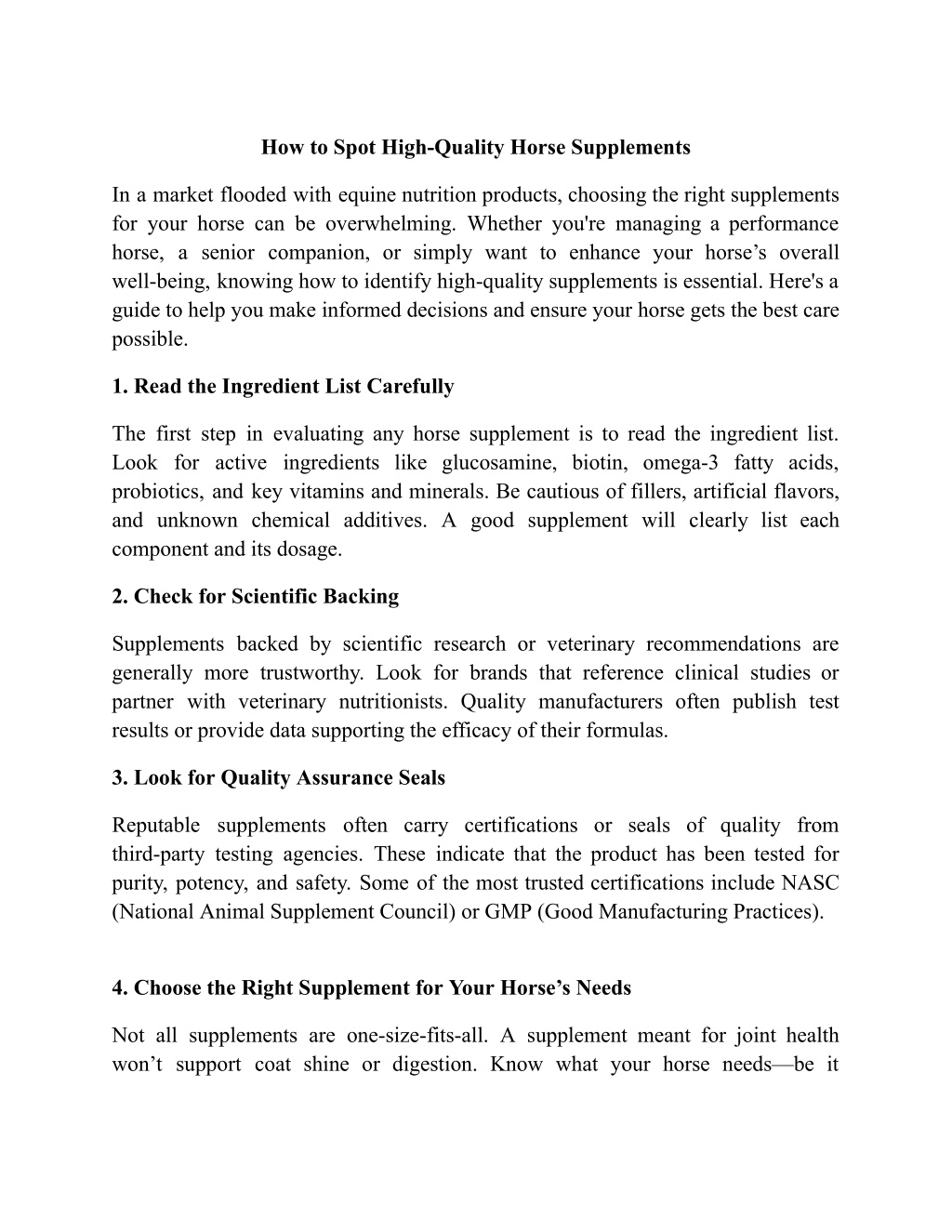 How to Spot High-Quality Horse Supplements

In a market flooded with equine nutrition products, choosing the right supplements for your horse can be overwhelming. Whether you're managing a performance horse, a senior companion, or simply want to enhance your horse’s overall well-being, knowing how to identify high-quality supplements is essential. Here's a guide to help you make informed decisions and ensure your horse gets the best care possible.

1. Read the Ingredient List Carefully

The first step in evaluating any horse supplement is to read the ingredient list. Look for active ingredients like glucosamine, biotin, omega-3 fatty acids, probiotics, and key vitamins and minerals. Be cautious of fillers, artificial flavors, and unknown chemical additives. A good supplement will clearly list each component and its dosage.

2. Check for Scientific Backing

Supplements backed by scientific research or veterinary recommendations are generally more trustworthy. Look for brands that reference clinical studies or partner with veterinary nutritionists. Quality manufacturers often publish test results or provide data supporting the efficacy of their formulas.

3. Look for Quality Assurance Seals

Reputable supplements often carry certifications or seals of quality from third-party testing agencies. These indicate that the product has been tested for purity, potency, and safety. Some of the most trusted certifications include NASC (National Animal Supplement Council) or GMP (Good Manufacturing Practices).

4. Choose the Right Supplement for Your Horse’s Needs

Not all supplements are one-size-fits-all. A supplement meant for joint health won’t support coat shine or digestion. Know what your horse needs—be it